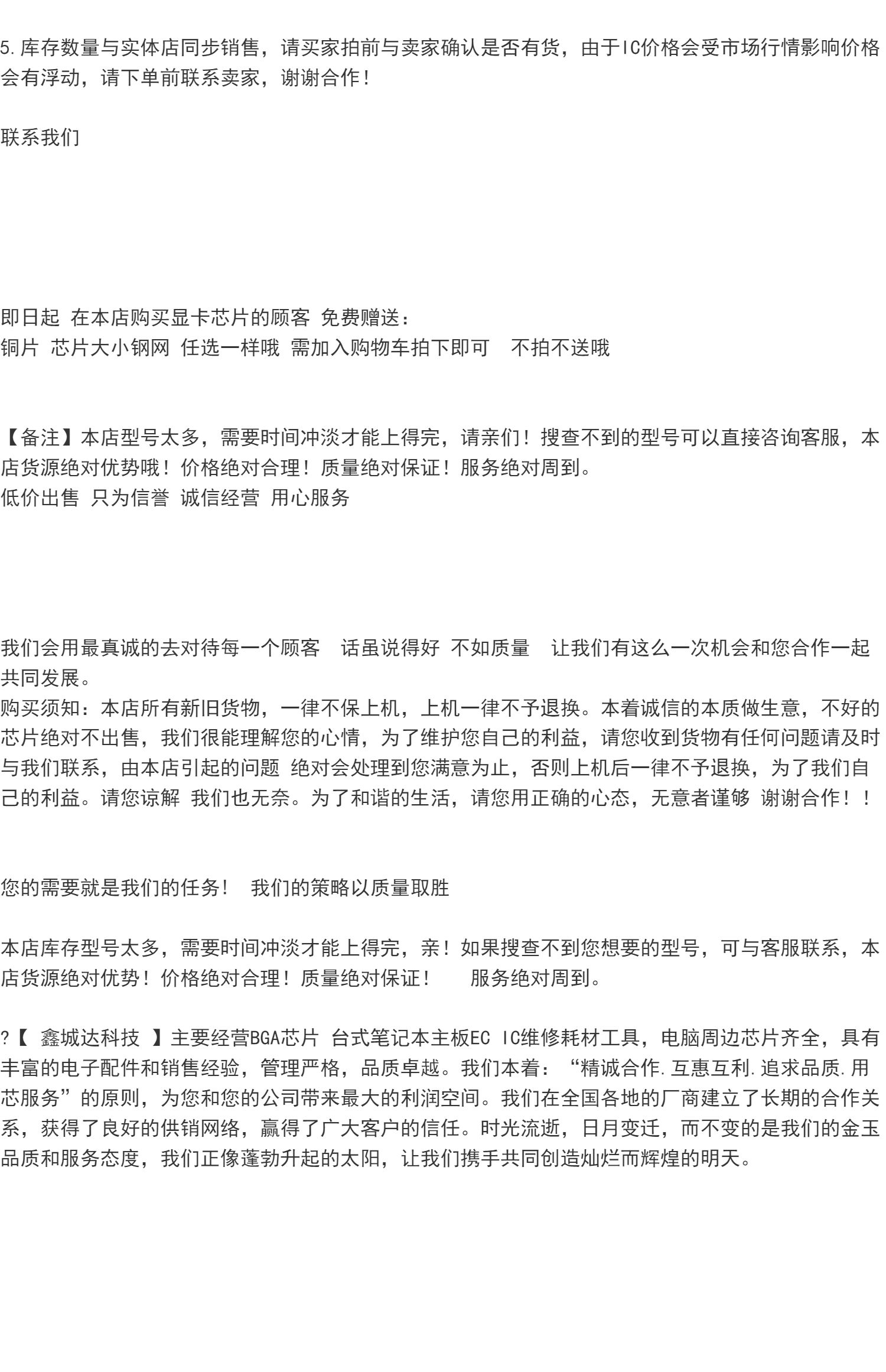 5.库存数量与实体店同步销售，请买家拍前与卖家确认是否有货，由于IC价格会受市场行情影响价格会有浮动，请下单前联系卖家，谢谢合作！

联系我们

即日起 在本店购买显卡芯片的顾客 免费赠送：
铜片 芯片大小钢网 任选一样哦 需加入购物车拍下即可  不拍不送哦

【备注】本店型号太多，需要时间冲淡才能上得完，请亲们！搜查不到的型号可以直接咨询客服，本店货源绝对优势哦！价格绝对合理！质量绝对保证！服务绝对周到。
低价出售 只为信誉 诚信经营 用心服务

我们会用最真诚的去对待每一个顾客  话虽说得好 不如质量  让我们有这么一次机会和您合作一起共同发展。
购买须知：本店所有新旧货物，一律不保上机，上机一律不予退换。本着诚信的本质做生意，不好的芯片绝对不出售，我们很能理解您的心情，为了维护您自己的利益，请您收到货物有任何问题请及时与我们联系，由本店引起的问题 绝对会处理到您满意为止，否则上机后一律不予退换，为了我们自己的利益。请您谅解 我们也无奈。为了和谐的生活，请您用正确的心态，无意者谨够 谢谢合作！！

您的需要就是我们的任务！  我们的策略以质量取胜

本店库存型号太多，需要时间冲淡才能上得完，亲！如果搜查不到您想要的型号，可与客服联系，本店货源绝对优势！价格绝对合理！质量绝对保证！    服务绝对周到。

?【 鑫城达科技 】主要经营BGA芯片 台式笔记本主板EC IC维修耗材工具，电脑周边芯片齐全，具有丰富的电子配件和销售经验，管理严格，品质卓越。我们本着：“精诚合作.互惠互利.追求品质.用芯服务”的原则，为您和您的公司带来最大的利润空间。我们在全国各地的厂商建立了长期的合作关系，获得了良好的供销网络，赢得了广大客户的信任。时光流逝，日月变迁，而不变的是我们的金玉品质和服务态度，我们正像蓬勃升起的太阳，让我们携手共同创造灿烂而辉煌的明天。